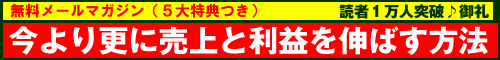 無料メールマガジン（５大特典つき）

読者１万人突破♪御礼

今より更に売上と利益を伸ばす方法